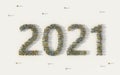 2021